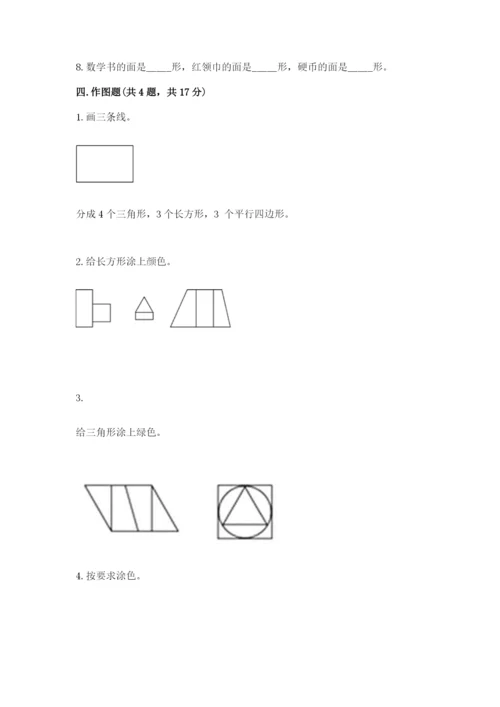 8. 数学书的面是_____形，红领巾的面是_____形，硬币的面是_____形。

四. 作图题(共 4 题，共 17 分)

1. 画三条线。

分成 4 个三角形，3 个长方形，3 个平行四边形。

2. 给长方形涂上颜色。

3.

给三角形涂上绿色。

4. 按要求涂色。